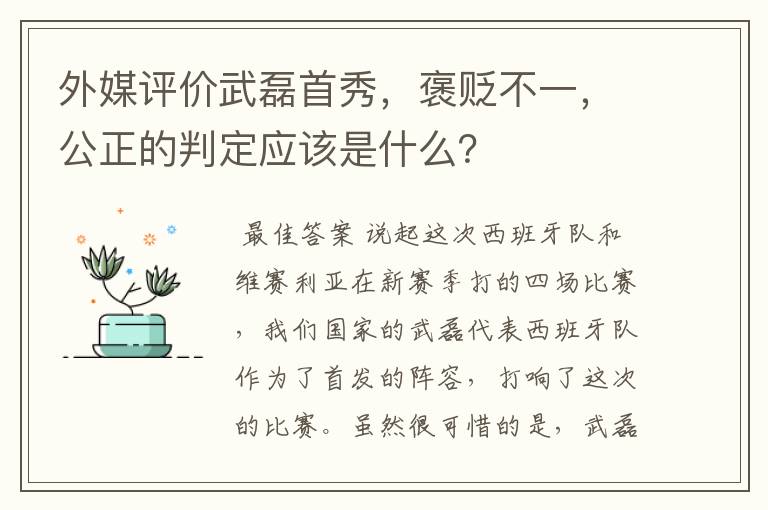 外媒评价武磊首秀，褒贬不一，公正的判定应该是什么？

最佳答案 说起这次西班牙队和维赛利亚在新赛季打的四场比赛，我们国家的武磊代表西班牙队作为了首发的阵容，打响了这次的比赛。虽然很可惜的是，武磊